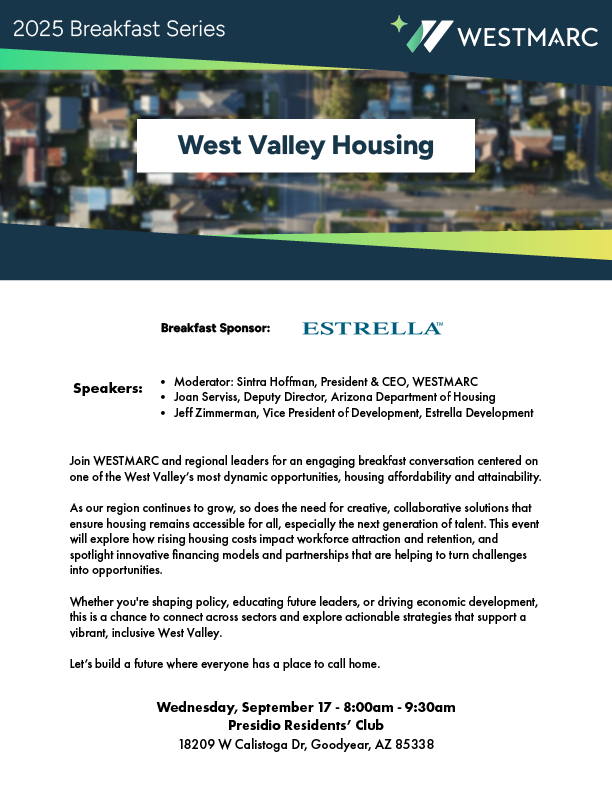 2025 Breakfast Series

WESTMARC

West Valley Housing

Breakfast Sponsor: ESTRELLA™

Speakers:
• Moderator: Sintra Hoffman, President & CEO, WESTMARC
• Joan Serviss, Deputy Director, Arizona Department of Housing
• Jeff Zimmerman, Vice President of Development, Estrella Development

Join WESTMARC and regional leaders for an engaging breakfast conversation centered on one of the West Valley's most dynamic opportunities, housing affordability and attainability.

As our region continues to grow, so does the need for creative, collaborative solutions that ensure housing remains accessible for all, especially the next generation of talent. This event will explore how rising housing costs impact workforce attraction and retention, and spotlight innovative financing models and partnerships that are helping to turn challenges into opportunities.

Whether you're shaping policy, educating future leaders, or driving economic development, this is a chance to connect across sectors and explore actionable strategies that support a vibrant, inclusive West Valley.

Let's build a future where everyone has a place to call home.

Wednesday, September 17 - 8:00am - 9:30am
Presidio Residents' Club
18209 W Calistoga Dr, Goodyear, AZ 85338